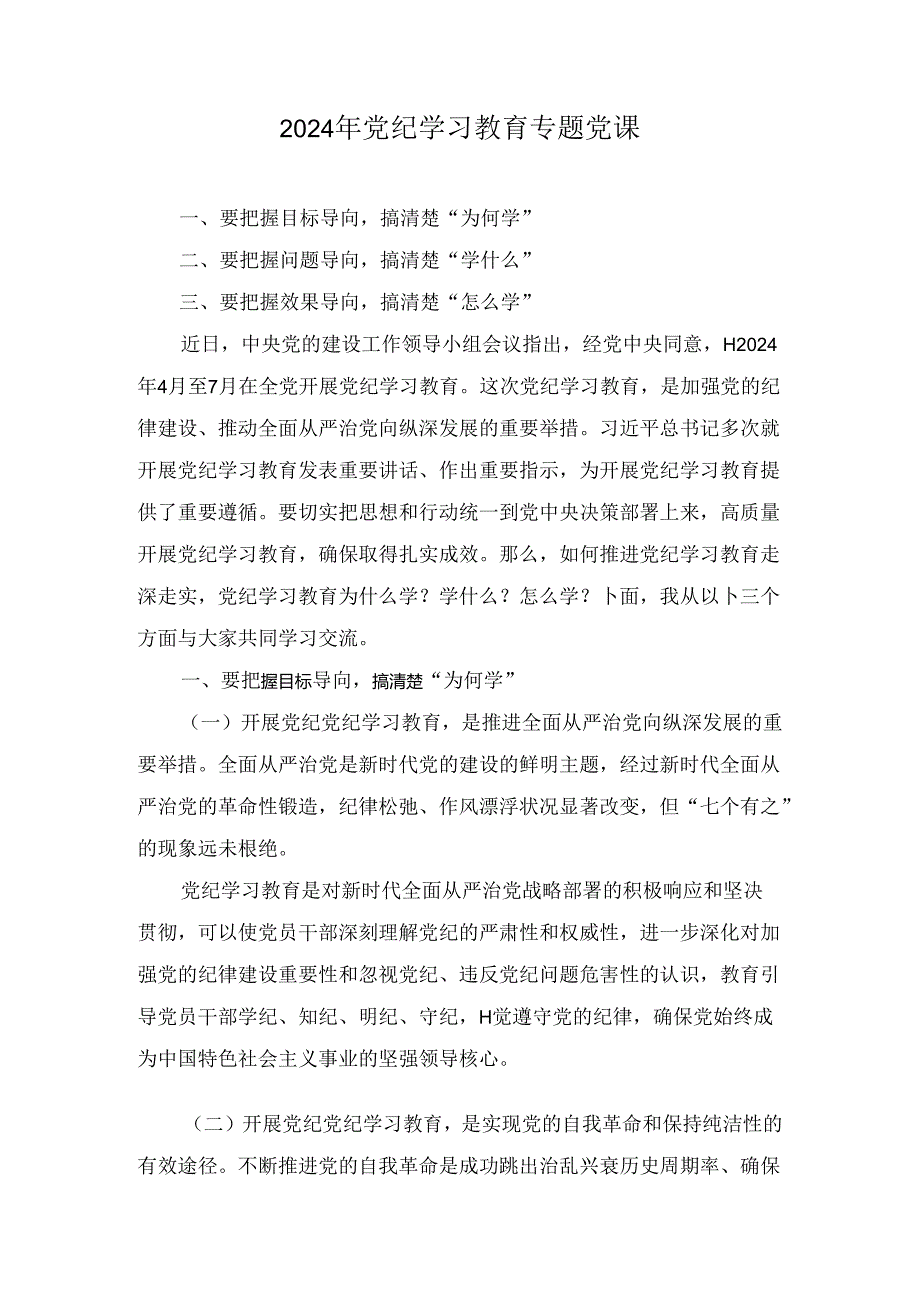 2024年党纪学习教育专题党课

一、要把握目标导向，搞清楚“为何学”

二、要把握问题导向，搞清楚“学什么”

三、要把握效果导向，搞清楚“怎么学”

近日，中央党的建设工作领导小组会议指出，经党中央同意，H2024年4月至7月在全党开展党纪学习教育。这次党纪学习教育，是加强党的纪律建设、推动全面从严治党向纵深发展的重要举措。习近平总书记多次就开展党纪学习教育发表重要讲话、作出重要指示，为开展党纪学习教育提供了重要遵循。要切实把思想和行动统一到党中央决策部署上来，高质量开展党纪学习教育，确保取得扎实成效。那么，如何推进党纪学习教育走深走实，党纪学习教育为什么学？学什么？怎么学？卜面，我从以卜三个方面与大家共同学习交流。

一、要把握目标导向，搞清楚“为何学”

（一）开展党纪党纪学习教育，是推进全面从严治党向纵深发展的重要举措。全面从严治党是新时代党的建设的鲜明主题，经过新时代全面从严治党的革命性锻造，纪律松弛、作风漂浮状况显著改变，但“七个有之”的现象远未根绝。

党纪学习教育是对新时代全面从严治党战略部署的积极响应和坚决贯彻，可以使党员干部深刻理解党纪的严肃性和权威性，进一步深化对加强党的纪律建设重要性和忽视党纪、违反党纪问题危害性的认识，教育引导党员干部学纪、知纪、明纪、守纪，H觉遵守党的纪律，确保党始终成为中国特色社会主义事业的坚强领导核心。

（二）开展党纪党纪学习教育，是实现党的自我革命和保持纯洁性的有效途径。不断推进党的自我革命是成功跳出治乱兴衰历史周期率、确保